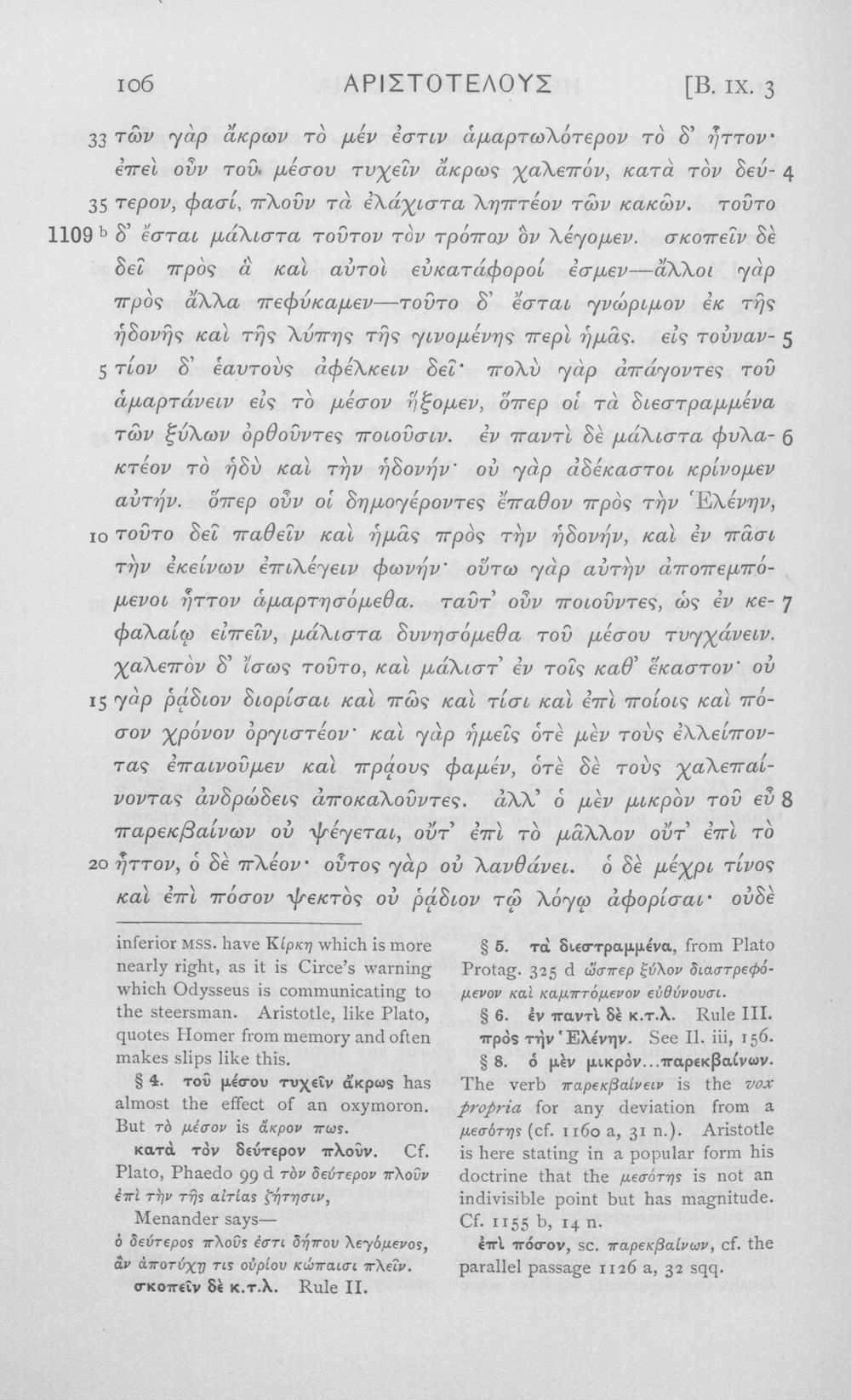 106 ΑΡΙΣΤΟΤΕΛΟΥΣ [B. IX. 3

33 τῶν γὰρ ἄκρων τὸ μέν ἐστιν ἁμαρτωλότερον τὸ δ' ἧττον· ἐπεὶ οὖν τοῦ μέσου τυχεῖν ἄκρως χαλεπόν, κατὰ τὸν δεύ- 4
35 τερον, φασί, πλοῦν τὰ ἐλάχιστα ληπτέον τῶν κακῶν. τοῦτο
1109 b δ' ἔσται μάλιστα τοῦτον τὸν τρόπον ὃν λέγομεν. σκοπεῖν δὲ δεῖ πρὸς ἃ καὶ αὐτοὶ εὐκατάφοροί ἐσμεν—ἄλλοι γὰρ πρὸς ἄλλα πεφύκαμεν—τοῦτο δ' ἔσται γνώριμον ἐκ τῆς ἡδονῆς καὶ τῆς λύπης τῆς γινομένης περὶ ἡμᾶς. εἰς τοὐναν- 5
5 τίον δ' ἑαυτοὺς ἀφέλκειν δεῖ· πολὺ γὰρ ἀπάγοντες τοῦ ἁμαρτάνειν εἰς τὸ μέσον ἥξομεν, ὅπερ οἱ τὰ διεστραμμένα τῶν ξύλων ὀρθοῦντες ποιοῦσιν. ἐν παντὶ δὲ μάλιστα φυλα- 6 κτέον τὸ ἡδὺ καὶ τὴν ἡδονήν· οὐ γὰρ ἀδέκαστοι κρίνομεν αὐτήν. ὅπερ οὖν οἱ δημογέροντες ἔπαθον πρὸς τὴν Ἑλένην,
10 τοῦτο δεῖ παθεῖν καὶ ἡμᾶς πρὸς τὴν ἡδονήν, καὶ ἐν πᾶσι τὴν ἐκείνων ἐπιλέγειν φωνήν· οὕτω γὰρ αὐτὴν ἀποπεμπόμενοι ἧττον ἁμαρτησόμεθα. ταῦτ' οὖν ποιοῦντες, ὡς ἐν κε- 7 φαλαίῳ εἰπεῖν, μάλιστα δυνησόμεθα τοῦ μέσου τυγχάνειν. χαλεπὸν δ' ἴσως τοῦτο, καὶ μάλιστ' ἐν τοῖς καθ' ἕκαστον· οὐ
15 γὰρ ῥᾴδιον διορίσαι καὶ πῶς καὶ τίσι καὶ ἐπὶ ποίοις καὶ πόσον χρόνον ὀργιστέον· καὶ γὰρ ἡμεῖς ὁτὲ μὲν τοὺς ἐλλείποντας ἐπαινοῦμεν καὶ πρᾴους φαμέν, ὁτὲ δὲ τοὺς χαλεπαίνοντας ἀνδρώδεις ἀποκαλοῦντες. ἀλλ' ὁ μὲν μικρὸν τοῦ εὖ 8 παρεκβαίνων οὐ ψέγεται, οὔτ' ἐπὶ τὸ μᾶλλον οὔτ' ἐπὶ τὸ
20 ἧττον, ὁ δὲ πλέον· οὗτος γὰρ οὐ λανθάνει. ὁ δὲ μέχρι τίνος καὶ ἐπὶ πόσον ψεκτὸς οὐ ῥᾴδιον τῷ λόγῳ ἀφορίσαι· οὐδὲ

inferior MSS. have Κίρκη which is more nearly right, as it is Circe's warning which Odysseus is communicating to the steersman. Aristotle, like Plato, quotes Homer from memory and often makes slips like this.

§ 4. τοῦ μέσου τυχεῖν ἄκρως has almost the effect of an oxymoron. But τὸ μέσον is ἄκρον πως.

κατὰ τὸν δεύτερον πλοῦν. Cf. Plato, Phaedo 99 d τὸν δεύτερον πλοῦν ἐπὶ τὴν τῆς αἰτίας ζήτησιν,

Menander says—
ὁ δεύτερος πλοῦς ἐστι δήπου λεγόμενος,
ἂν ἀποτύχῃ τις οὐρίου κώπαισι πλεῖν.

σκοπεῖν δὲ κ.τ.λ. Rule II.

§ 5. τὰ διεστραμμένα, from Plato Protag. 325 d ὥσπερ ξύλον διαστρεφόμενον καὶ καμπτόμενον εὐθύνουσι.

§ 6. ἐν παντὶ δὲ κ.τ.λ. Rule III.

πρὸς τὴν Ἑλένην. See Il. iii, 156.

§ 8. ὁ μὲν μικρὸν...παρεκβαίνων. The verb παρεκβαίνειν is the vox propria for any deviation from a μεσότης (cf. 1160 a, 31 n.). Aristotle is here stating in a popular form his doctrine that the μεσότης is not an indivisible point but has magnitude. Cf. 1155 b, 14 n.

ἐπὶ πόσον, sc. παρεκβαίνων, cf. the parallel passage 1126 a, 32 sqq.